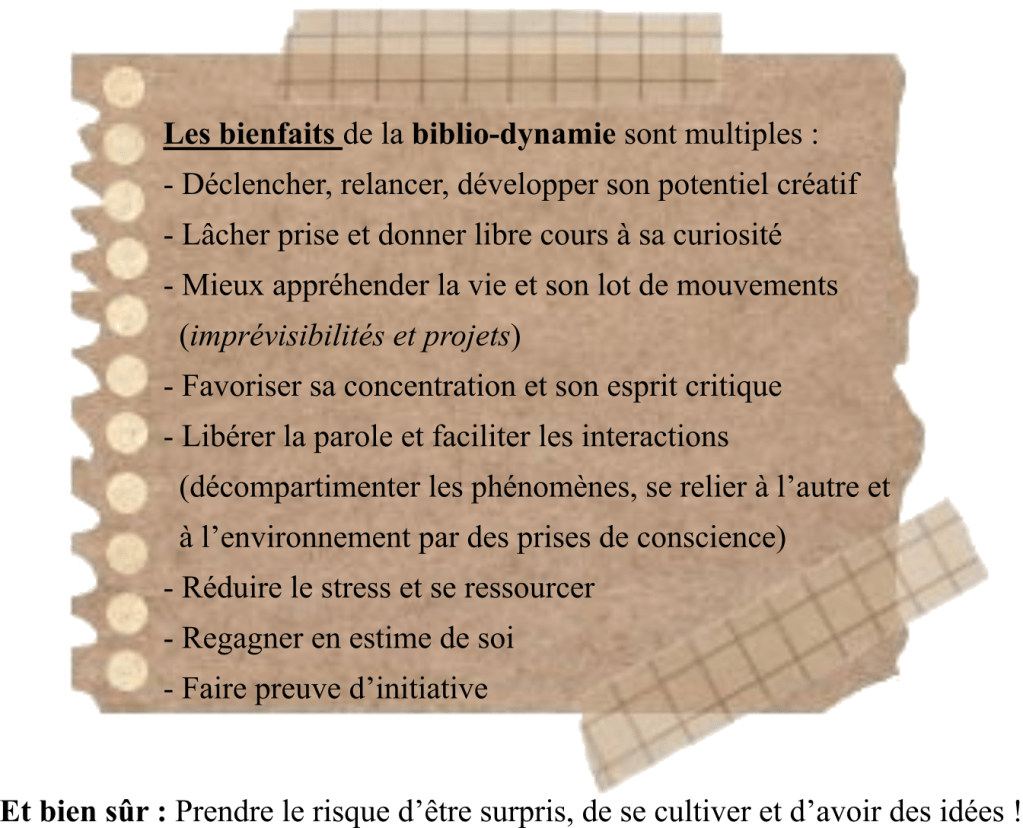 Les bienfaits de la biblio-dynamie sont multiples :
- Déclencher, relancer, développer son potentiel créatif
- Lâcher prise et donner libre cours à sa curiosité
- Mieux appréhender la vie et son lot de mouvements (imprévisibilités et projets)
- Favoriser sa concentration et son esprit critique
- Libérer la parole et faciliter les interactions (décompartimenter les phénomènes, se relier à l'autre et à l'environnement par des prises de conscience)
- Réduire le stress et se ressourcer
- Regagner en estime de soi
- Faire preuve d'initiative

Et bien sûr : Prendre le risque d'être surpris, de se cultiver et d'avoir des idées !